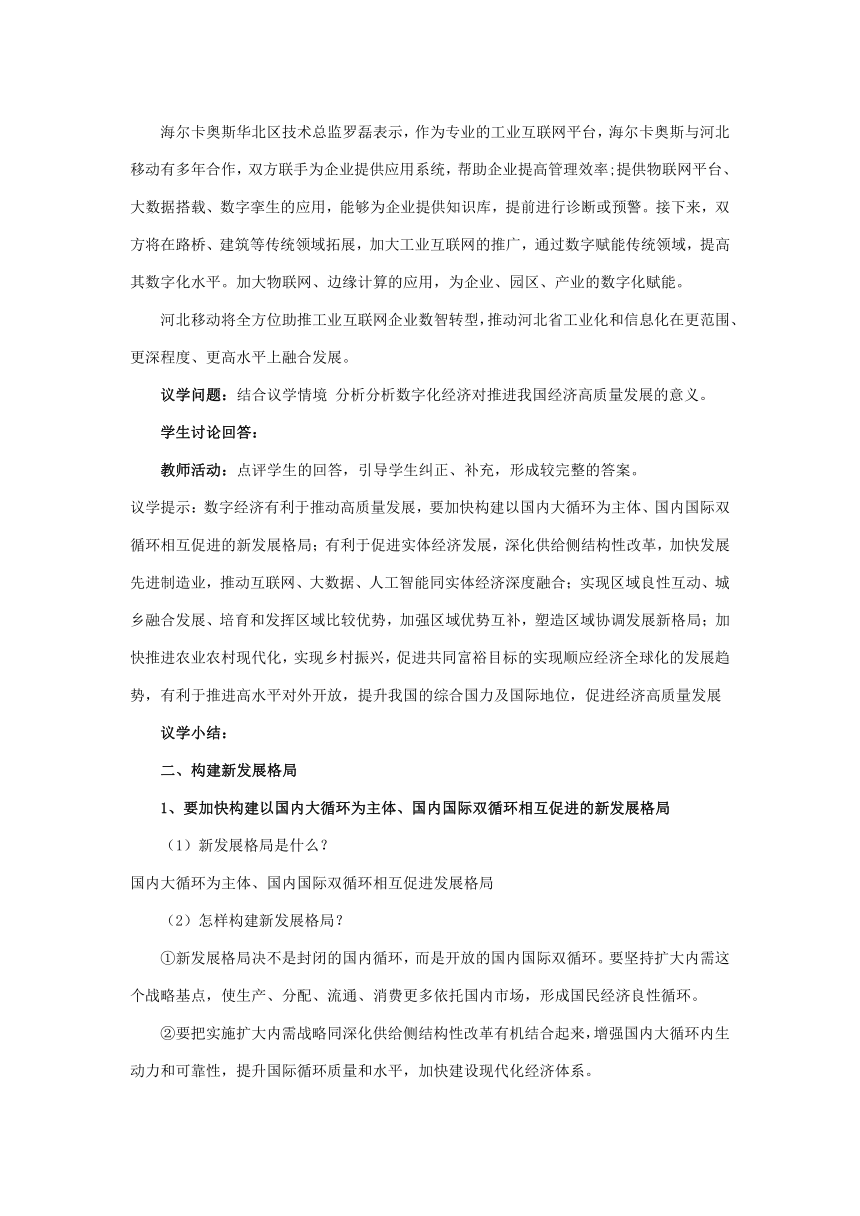 海尔卡奥斯华北区技术总监罗磊表示，作为专业的工业互联网平台，海尔卡奥斯与河北移动有多年合作，双方联手为企业提供应用系统，帮助企业提高管理效率;提供物联网平台、大数据搭载、数字孪生的应用，能够为企业提供知识库，提前进行诊断或预警。接下来，双方将在路桥、建筑等传统领域拓展，加大工业互联网的推广，通过数字赋能传统领域，提高其数字化水平。加大物联网、边缘计算的应用，为企业、园区、产业的数字化赋能。

河北移动将全方位助推工业互联网企业数智转型，推动河北省工业化和信息化在更范围、更深程度、更高水平上融合发展。

议学问题：结合议学情境 分析分析数字化经济对推进我国经济高质量发展的意义。

学生讨论回答：

教师活动：点评学生的回答，引导学生纠正、补充，形成较完整的答案。

议学提示：数字经济有利于推动高质量发展，要加快构建以国内大循环为主体、国内国际双循环相互促进的新发展格局；有利于促进实体经济发展，深化供给侧结构性改革，加快发展先进制造业，推动互联网、大数据、人工智能同实体经济深度融合；实现区域良性互动、城乡融合发展、培育和发挥区域比较优势，加强区域优势互补，塑造区域协调发展新格局；加快推进农业农村现代化，实现乡村振兴，促进共同富裕目标的实现顺应经济全球化的发展趋势，有利于推进高水平对外开放，提升我国的综合国力及国际地位，促进经济高质量发展

议学小结：

二、构建新发展格局

1、要加快构建以国内大循环为主体、国内国际双循环相互促进的新发展格局

（1）新发展格局是什么？

国内大循环为主体、国内国际双循环相互促进发展格局

（2）怎样构建新发展格局？

①新发展格局决不是封闭的国内循环，而是开放的国内国际双循环。要坚持扩大内需这个战略基点，使生产、分配、流通、消费更多依托国内市场，形成国民经济良性循环。

②要把实施扩大内需战略同深化供给侧结构性改革有机结合起来，增强国内大循环内生动力和可靠性，提升国际循环质量和水平，加快建设现代化经济体系。